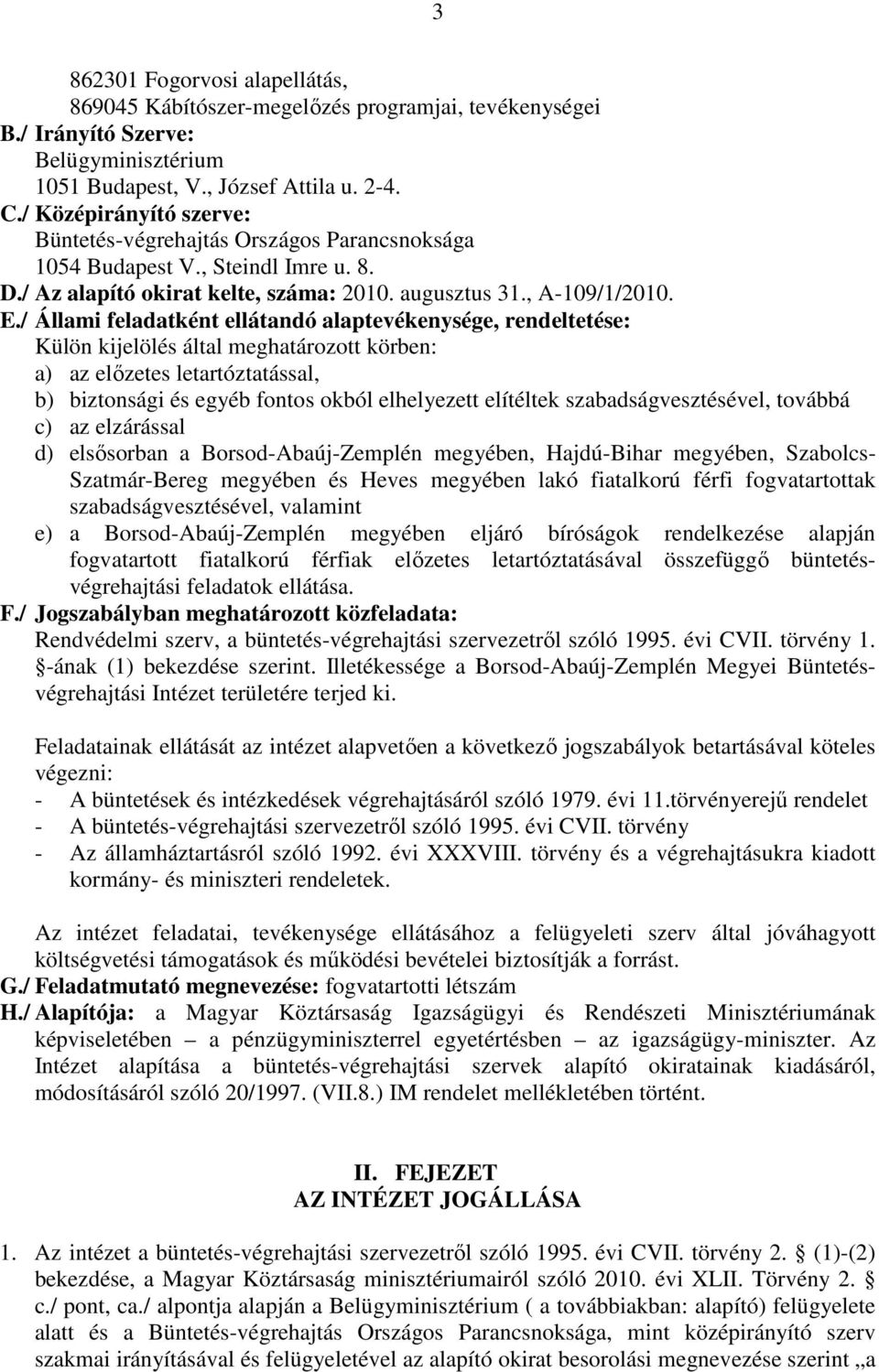 3

862301 Fogorvosi alapellátás,
869045 Kábítószer-megelőzés programjai, tevékenységei
B./ Irányító Szerve:
Belügyminisztérium
1051 Budapest, V., József Attila u. 2-4.
C./ Középirányító szerve:
Büntetés-végrehajtás Országos Parancsnoksága
1054 Budapest V., Steindl Imre u. 8.
D./ Az alapító okirat kelte, száma: 2010. augusztus 31., A-109/1/2010.
E./ Állami feladatként ellátandó alaptevékenysége, rendeltetése:
Külön kijelölés által meghatározott körben:
a) az előzetes letartóztatással,
b) biztonsági és egyéb fontos okból elhelyezett elítéltek szabadságvesztésével, továbbá
c) az elzárással
d) elsősorban a Borsod-Abaúj-Zemplén megyében, Hajdú-Bihar megyében, Szabolcs-Szatmár-Bereg megyében és Heves megyében lakó fiatalkorú férfi fogvatartottak szabadságvesztésével, valamint
e) a Borsod-Abaúj-Zemplén megyében eljáró bíróságok rendelkezése alapján fogvatartott fiatalkorú férfiak előzetes letartóztatásával összefüggő büntetés-végrehajtási feladatok ellátása.
F./ Jogszabályban meghatározott közfeladata:
Rendvédelmi szerv, a büntetés-végrehajtási szervezetről szóló 1995. évi CVII. törvény 1. §-ának (1) bekezdése szerint. Illetékessége a Borsod-Abaúj-Zemplén Megyei Büntetés-végrehajtási Intézet területére terjed ki.

Feladatainak ellátását az intézet alapvetően a következő jogszabályok betartásával köteles végezni:
- A büntetések és intézkedések végrehajtásáról szóló 1979. évi 11.törvényerejű rendelet
- A büntetés-végrehajtási szervezetről szóló 1995. évi CVII. törvény
- Az államháztartásról szóló 1992. évi XXXVIII. törvény és a végrehajtásukra kiadott kormány- és miniszteri rendeletek.

Az intézet feladatai, tevékenysége ellátásához a felügyeleti szerv által jóváhagyott költségvetési támogatások és működési bevételei biztosítják a forrást.
G./ Feladatmutató megnevezése: fogvatartotti létszám
H./ Alapítója: a Magyar Köztársaság Igazságügyi és Rendészeti Minisztériumának képviseletében – a pénzügyminiszterrel egyetértésben – az igazságügy-miniszter. Az Intézet alapítása a büntetés-végrehajtási szervek alapító okiratainak kiadásáról, módosításáról szóló 20/1997. (VII.8.) IM rendelet mellékletében történt.

II. FEJEZET
AZ INTÉZET JOGÁLLÁSA

1. Az intézet a büntetés-végrehajtási szervezetről szóló 1995. évi CVII. törvény 2. § (1)-(2) bekezdése, a Magyar Köztársaság minisztériumairól szóló 2010. évi XLII. Törvény 2. § c./ pont, ca./ alpontja alapján a Belügyminisztérium ( a továbbiakban: alapító) felügyelete alatt és a Büntetés-végrehajtás Országos Parancsnoksága, mint középirányító szerv szakmai irányításával és felügyeletével az alapító okirat besorolási megnevezése szerint „a